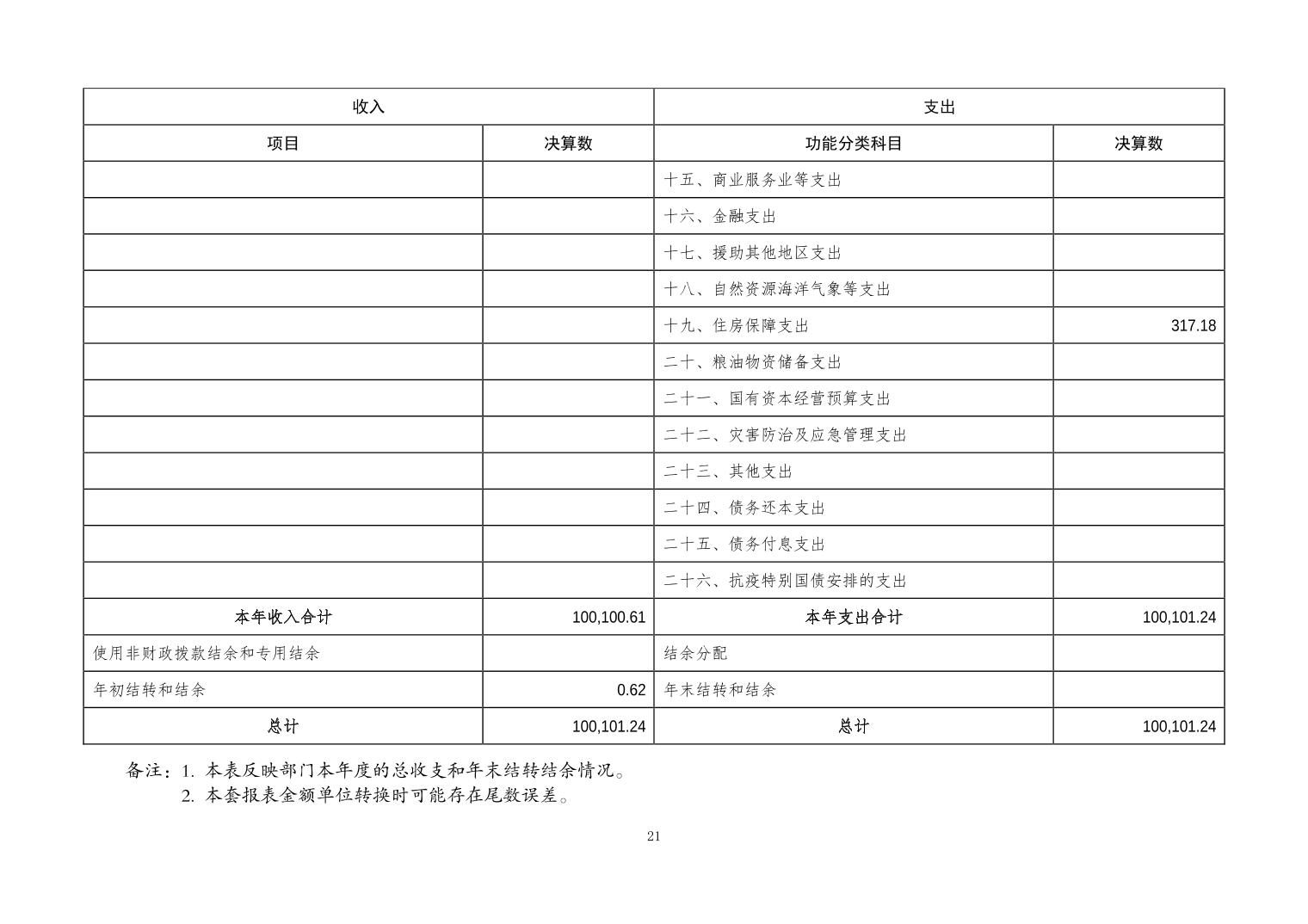 | 收入 | | 支出 | |
|---|---|---|---|
| 项目 | 决算数 | 功能分类科目 | 决算数 |
| | | 十五、商业服务业等支出 | |
| | | 十六、金融支出 | |
| | | 十七、援助其他地区支出 | |
| | | 十八、自然资源海洋气象等支出 | |
| | | 十九、住房保障支出 | 317.18 |
| | | 二十、粮油物资储备支出 | |
| | | 二十一、国有资本经营预算支出 | |
| | | 二十二、灾害防治及应急管理支出 | |
| | | 二十三、其他支出 | |
| | | 二十四、债务还本支出 | |
| | | 二十五、债务付息支出 | |
| | | 二十六、抗疫特别国债安排的支出 | |
| 本年收入合计 | 100,100.61 | 本年支出合计 | 100,101.24 |
| 使用非财政拨款结余和专用结余 | | 结余分配 | |
| 年初结转和结余 | 0.62 | 年末结转和结余 | |
| 总计 | 100,101.24 | 总计 | 100,101.24 |

备注：1. 本表反映部门本年度的总收支和年末结转结余情况。
2. 本套报表金额单位转换时可能存在尾数误差。

21